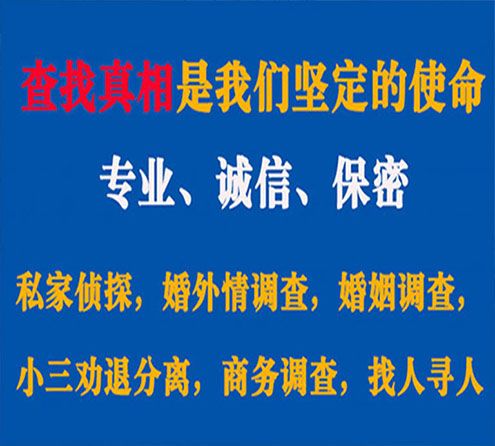 查找真相是我们坚定的使命

专业、诚信、保密

私家侦探，婚外情调查，婚姻调查，

小三劝退分离，商务调查，找人寻人